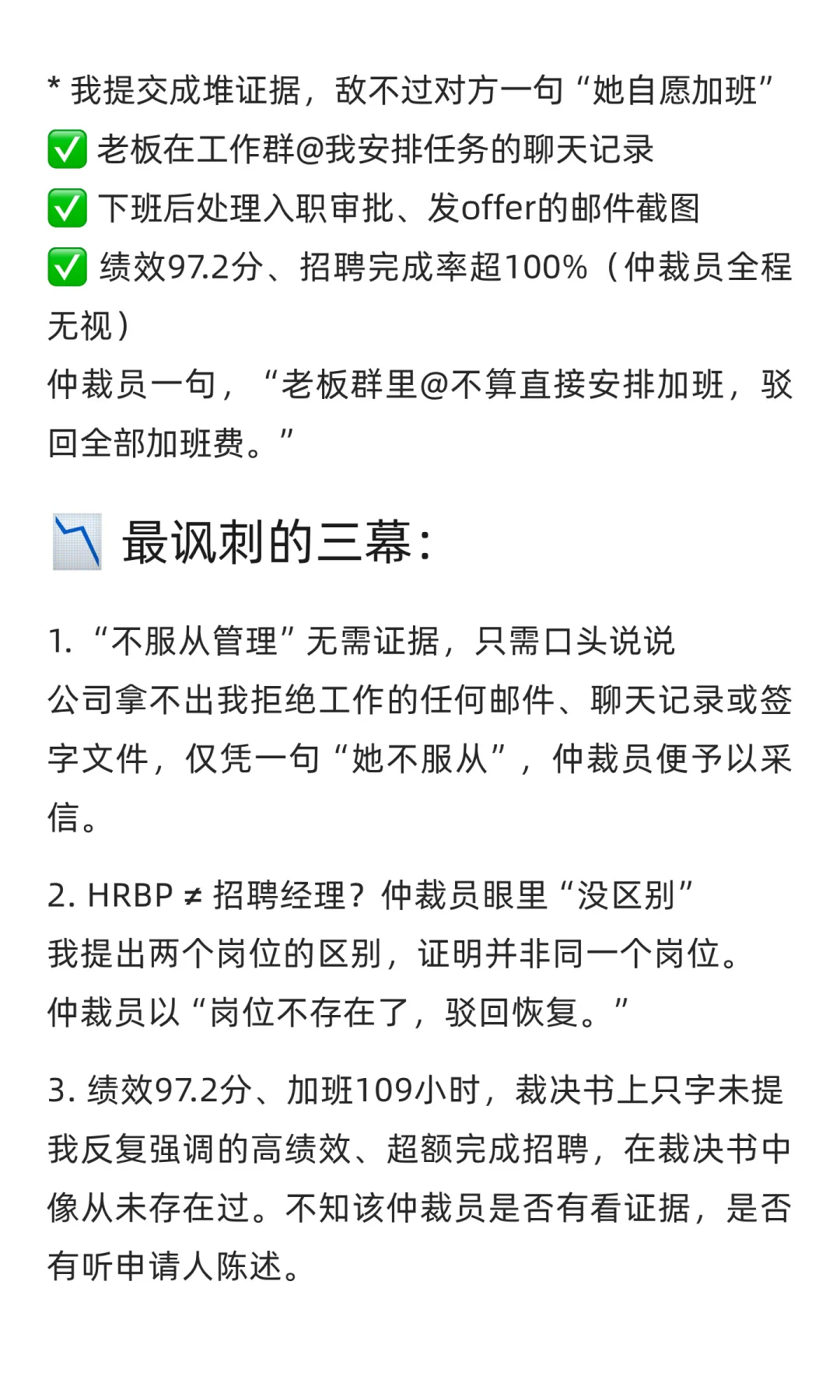 * 我提交成堆证据，敌不过对方一句“她自愿加班”
✅ 老板在工作群@我安排任务的聊天记录
✅ 下班后处理入职审批、发offer的邮件截图
✅ 绩效97.2分、招聘完成率超100%（仲裁员全程无视）
仲裁员一句，“老板群里@不算直接安排加班，驳回全部加班费。”

📉 最讽刺的三幕：

1. “不服从管理”无需证据，只需口头说说
公司拿不出我拒绝工作的任何邮件、聊天记录或签字文件，仅凭一句“她不服从”，仲裁员便予以采信。

2. HRBP ≠ 招聘经理？仲裁员眼里“没区别”
我提出两个岗位的区别，证明并非同一个岗位。
仲裁员以“岗位不存在了，驳回恢复。”

3. 绩效97.2分、加班109小时，裁决书上只字未提
我反复强调的高绩效、超额完成招聘，在裁决书中像从未存在过。不知该仲裁员是否有看证据，是否有听申请人陈述。